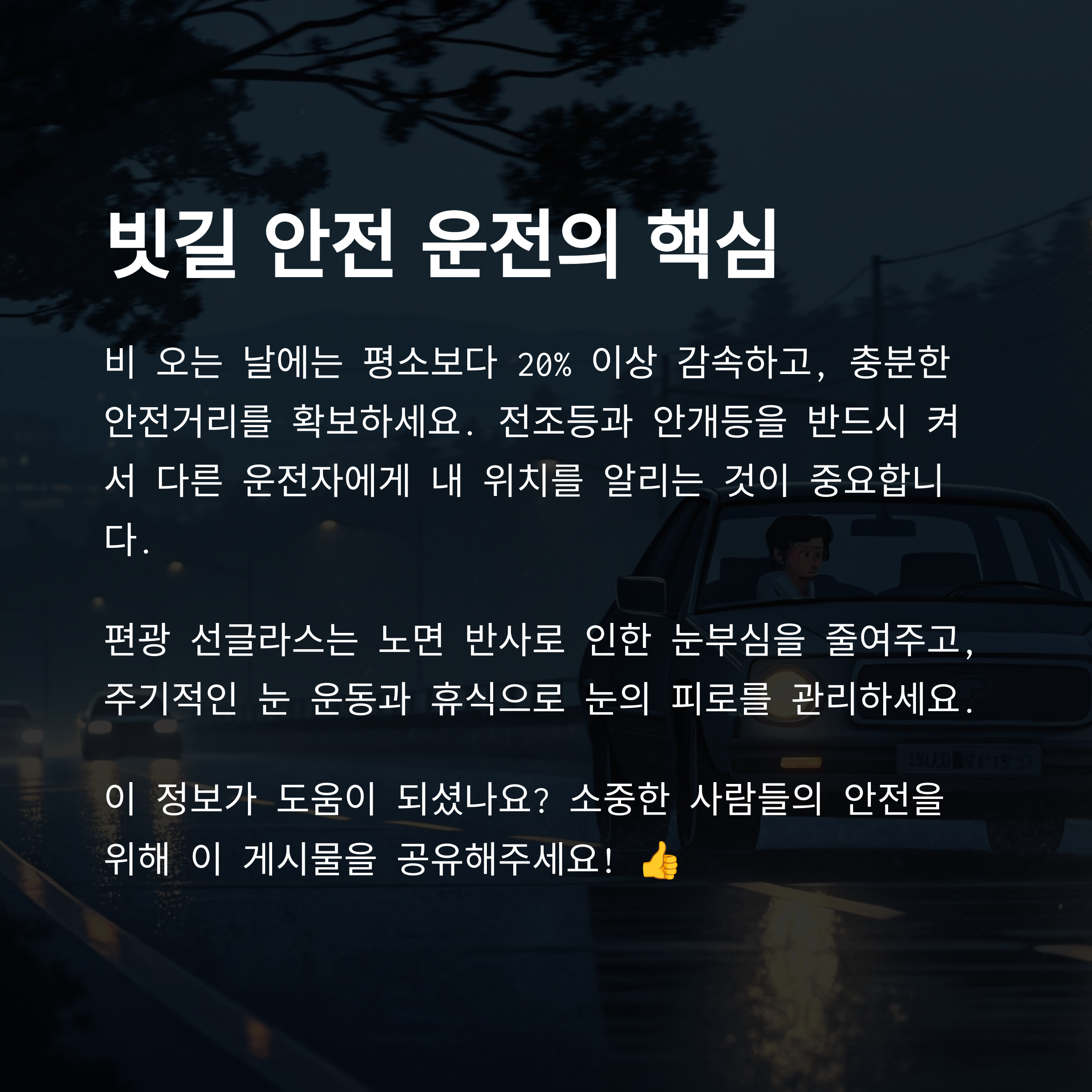 빗길 안전 운전의 핵심

비 오는 날에는 평소보다 20% 이상 감속하고, 충분한 안전거리를 확보하세요. 전조등과 안개등을 반드시 켜서 다른 운전자에게 내 위치를 알리는 것이 중요합니다.

편광 선글라스는 노면 반사로 인한 눈부심을 줄여주고, 주기적인 눈 운동과 휴식으로 눈의 피로를 관리하세요.

이 정보가 도움이 되셨나요? 소중한 사람들의 안전을 위해 이 게시물을 공유해주세요! 👍